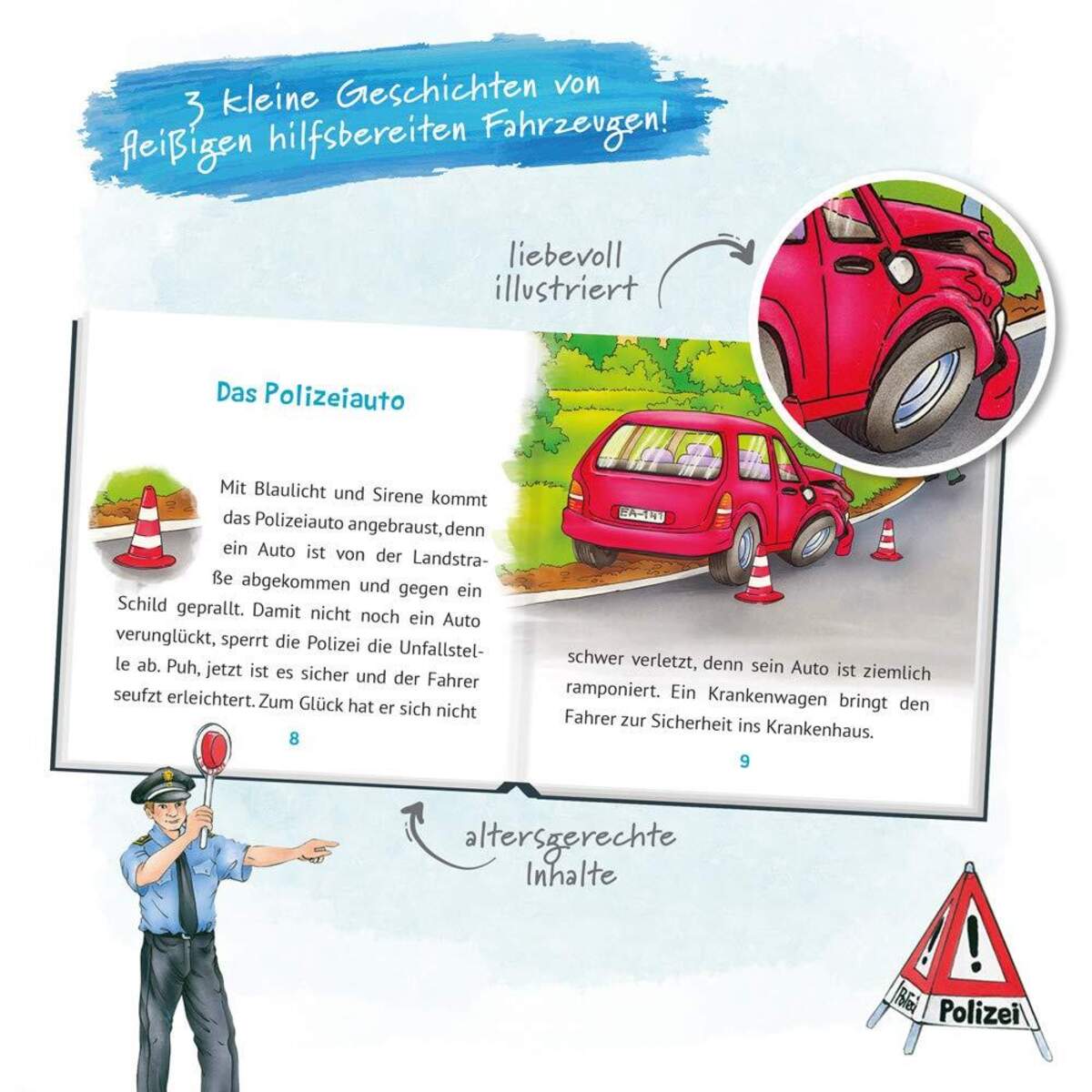 3 kleine Geschichten von fleißigen hilfsbereiten Fahrzeugen!

liebevoll illustriert

Das Polizeiauto

Mit Blaulicht und Sirene kommt das Polizeiauto angebraust, denn ein Auto ist von der Landstraße abgekommen und gegen ein Schild geprallt. Damit nicht noch ein Auto verunglückt, sperrt die Polizei die Unfallstelle ab. Puh, jetzt ist es sicher und der Fahrer seufzt erleichtert. Zum Glück hat er sich nicht

8

EA-141

schwer verletzt, denn sein Auto ist ziemlich ramponiert. Ein Krankenwagen bringt den Fahrer zur Sicherheit ins Krankenhaus.

9

altersgerechte Inhalte

Polizei

Polizei